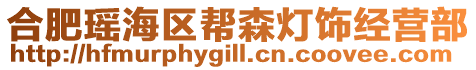 合肥瑶海区帮森灯饰经营部
http://hfmurphygill.cn.coovee.com